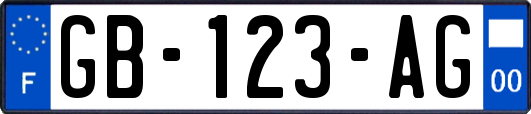 F
GB-123-AG
00